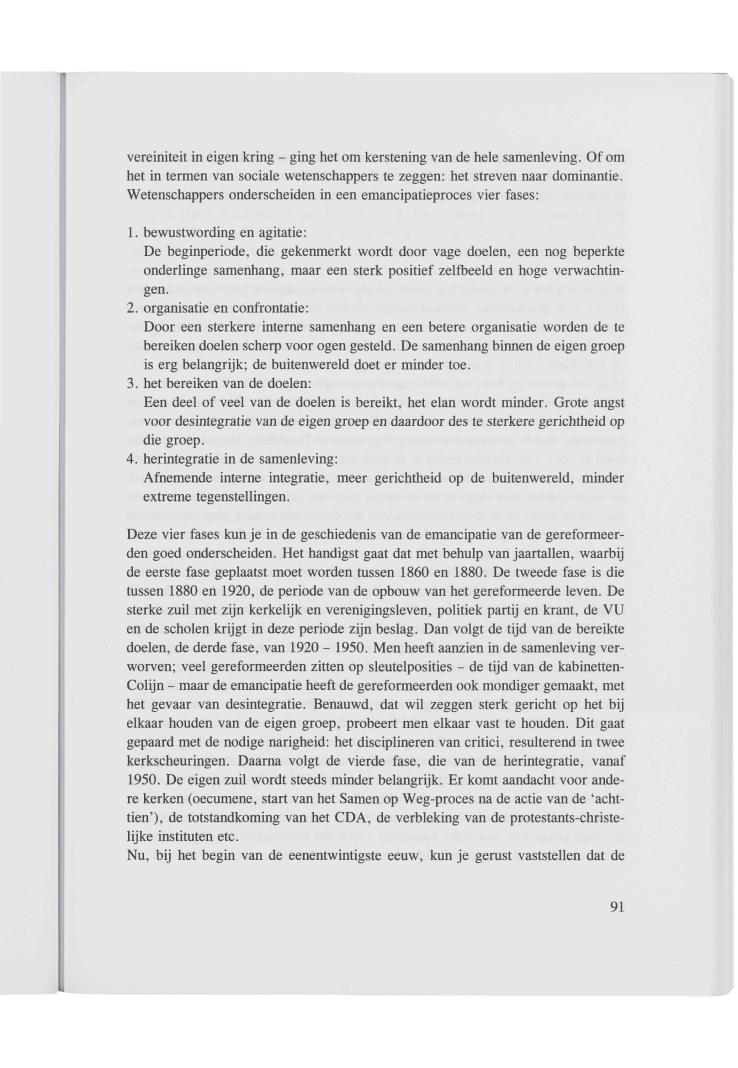 vereiniteit in eigen kring – ging het om kerstening van de hele samenleving. Of om het in termen van sociale wetenschappers te zeggen: het streven naar dominantie. Wetenschappers onderscheiden in een emancipatieproces vier fases:

1. bewustwording en agitatie:
De beginperiode, die gekenmerkt wordt door vage doelen, een nog beperkte onderlinge samenhang, maar een sterk positief zelfbeeld en hoge verwachtingen.
2. organisatie en confrontatie:
Door een sterkere interne samenhang en een betere organisatie worden de te bereiken doelen scherp voor ogen gesteld. De samenhang binnen de eigen groep is erg belangrijk; de buitenwereld doet er minder toe.
3. het bereiken van de doelen:
Een deel of veel van de doelen is bereikt, het elan wordt minder. Grote angst voor desintegratie van de eigen groep en daardoor des te sterkere gerichtheid op die groep.
4. herintegratie in de samenleving:
Afnemende interne integratie, meer gerichtheid op de buitenwereld, minder extreme tegenstellingen.

Deze vier fases kun je in de geschiedenis van de emancipatie van de gereformeerden goed onderscheiden. Het handigst gaat dat met behulp van jaartallen, waarbij de eerste fase geplaatst moet worden tussen 1860 en 1880. De tweede fase is die tussen 1880 en 1920, de periode van de opbouw van het gereformeerde leven. De sterke zuil met zijn kerkelijk en verenigingsleven, politiek partij en krant, de VU en de scholen krijgt in deze periode zijn beslag. Dan volgt de tijd van de bereikte doelen, de derde fase, van 1920 – 1950. Men heeft aanzien in de samenleving verworven; veel gereformeerden zitten op sleutelposities – de tijd van de kabinetten-Colijn – maar de emancipatie heeft de gereformeerden ook mondiger gemaakt, met het gevaar van desintegratie. Benauwd, dat wil zeggen sterk gericht op het bij elkaar houden van de eigen groep, probeert men elkaar vast te houden. Dit gaat gepaard met de nodige narigheid: het disciplineren van critici, resulterend in twee kerkscheuringen. Daarna volgt de vierde fase, die van de herintegratie, vanaf 1950. De eigen zuil wordt steeds minder belangrijk. Er komt aandacht voor andere kerken (oecumene, start van het Samen op Weg-proces na de actie van de 'achttien'), de totstandkoming van het CDA, de verbleking van de protestants-christelijke instituten etc.
Nu, bij het begin van de eenentwintigste eeuw, kun je gerust vaststellen dat de

91